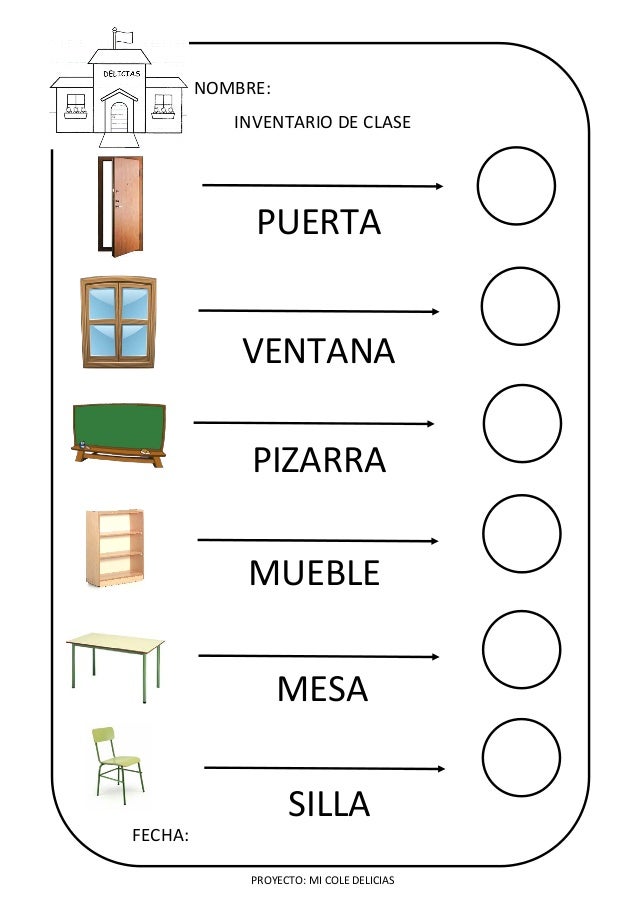 DELICIAS

NOMBRE:

INVENTARIO DE CLASE

PUERTA

VENTANA

PIZARRA

MUEBLE

MESA

SILLA

FECHA:

PROYECTO: MI COLE DELICIAS